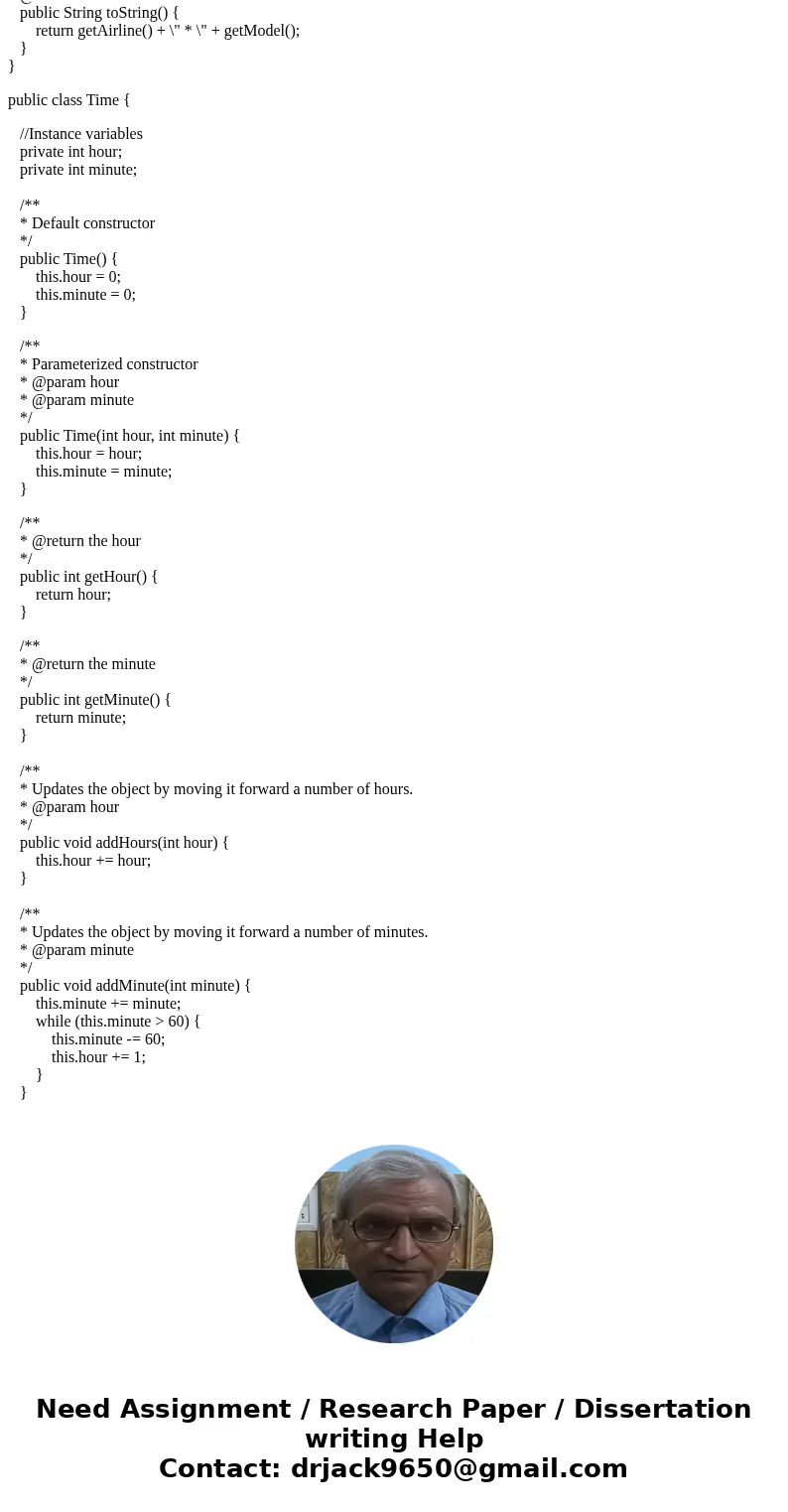 public String toString() {
return getAirline() + \" * \" + getModel();
}
}

public class Time {

//Instance variables
private int hour;
private int minute;

/**
* Default constructor
*/
public Time() {
this.hour = 0;
this.minute = 0;
}

/**
* Parameterized constructor
* @param hour
* @param minute
*/
public Time(int hour, int minute) {
this.hour = hour;
this.minute = minute;
}

/**
* @return the hour
*/
public int getHour() {
return hour;
}

/**
* @return the minute
*/
public int getMinute() {
return minute;
}

/**
* Updates the object by moving it forward a number of hours.
* @param hour
*/
public void addHours(int hour) {
this.hour += hour;
}

/**
* Updates the object by moving it forward a number of minutes.
* @param minute
*/
public void addMinute(int minute) {
this.minute += minute;
while (this.minute > 60) {
this.minute -= 60;
this.hour += 1;
}
}

Need Assignment / Research Paper / Dissertation writing Help
Contact: drjack9650@gmail.com